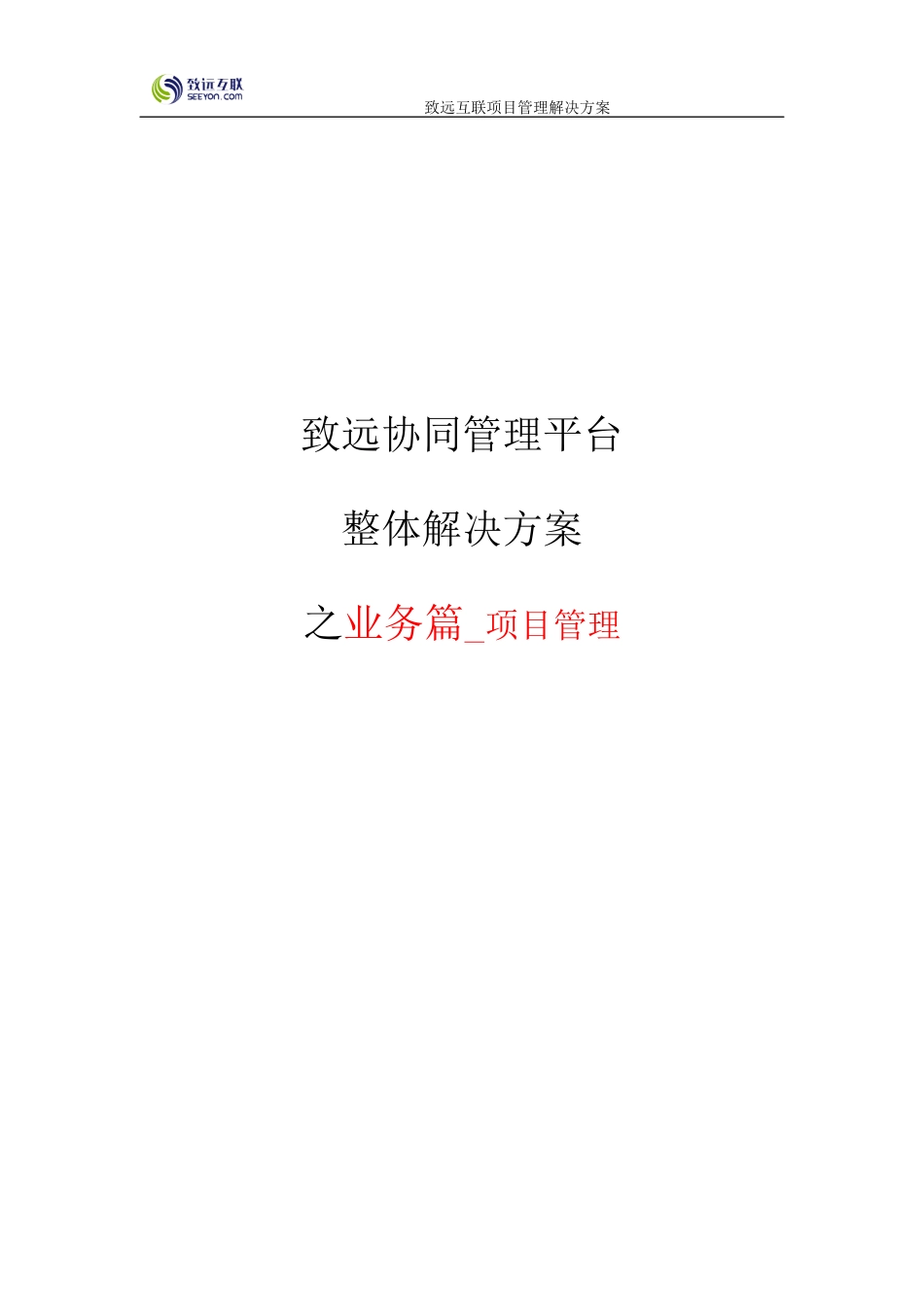 致远互联
SEEYON.COM
致远互联项目管理解决方案

致远协同管理平台

整体解决方案

之业务篇_项目管理